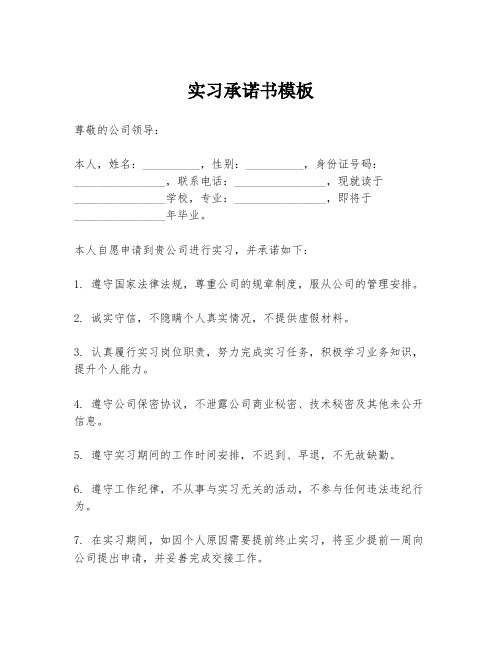 实习承诺书模板

尊敬的公司领导：

本人，姓名：__________，性别：__________，身份证号码：________________，联系电话：________________，现就读于________________学校，专业：________________，即将于________________年毕业。

本人自愿申请到贵公司进行实习，并承诺如下：

1. 遵守国家法律法规，尊重公司的规章制度，服从公司的管理安排。

2. 诚实守信，不隐瞒个人真实情况，不提供虚假材料。

3. 认真履行实习岗位职责，努力完成实习任务，积极学习业务知识，提升个人能力。

4. 遵守公司保密协议，不泄露公司商业秘密、技术秘密及其他未公开信息。

5. 遵守实习期间的工作时间安排，不迟到、早退，不无故缺勤。

6. 遵守工作纪律，不从事与实习无关的活动，不参与任何违法违纪行为。

7. 在实习期间，如因个人原因需要提前终止实习，将至少提前一周向公司提出申请，并妥善完成交接工作。